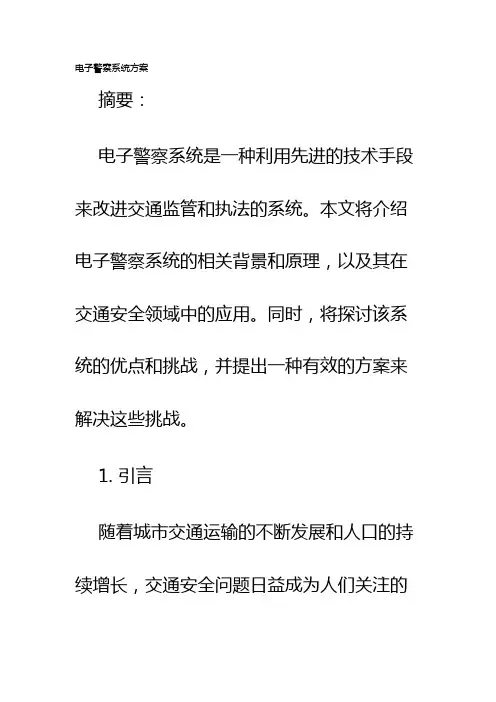 电子警察系统方案

摘要：

电子警察系统是一种利用先进的技术手段来改进交通监管和执法的系统。本文将介绍电子警察系统的相关背景和原理，以及其在交通安全领域中的应用。同时，将探讨该系统的优点和挑战，并提出一种有效的方案来解决这些挑战。

1. 引言

随着城市交通运输的不断发展和人口的持续增长，交通安全问题日益成为人们关注的